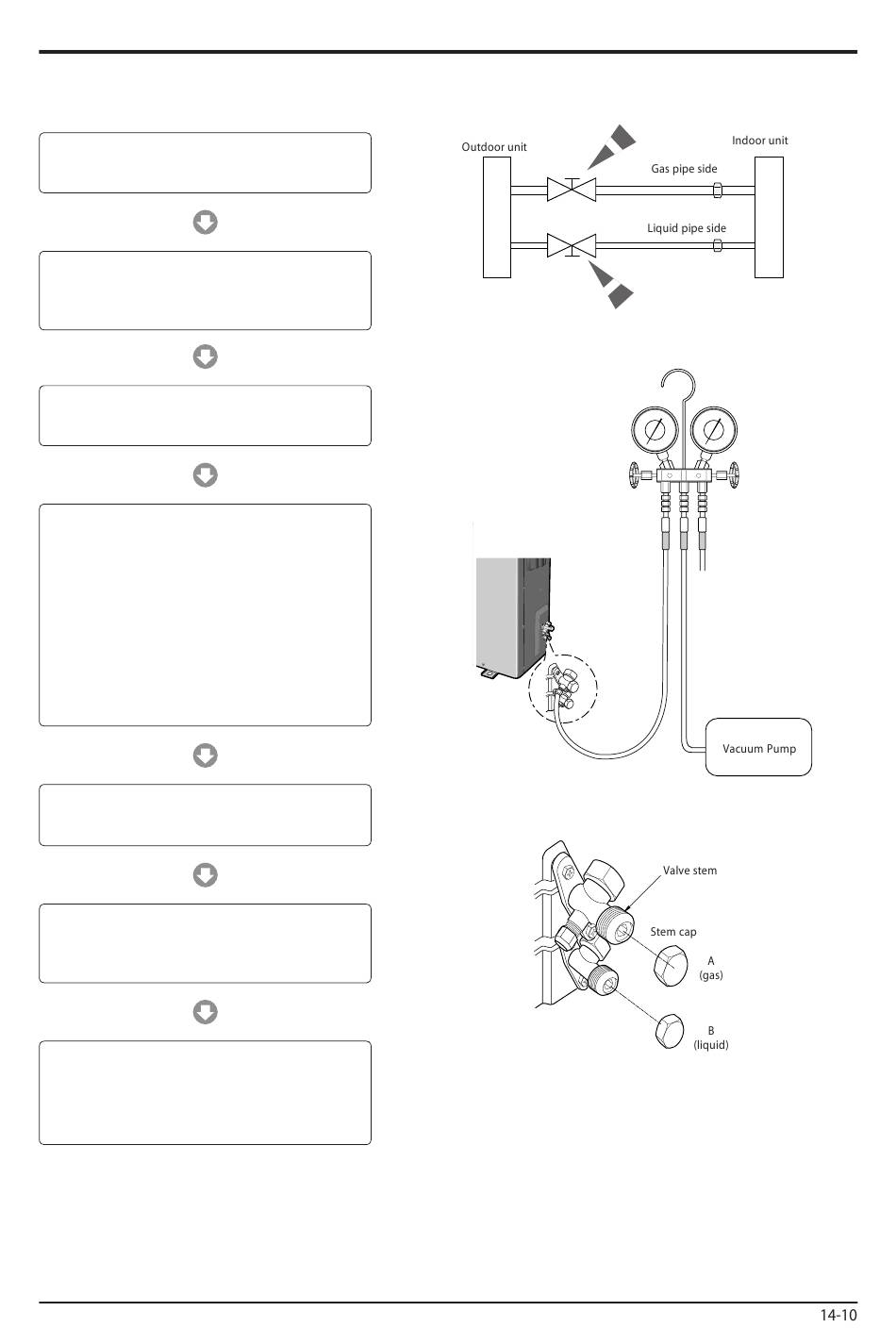 Outdoor unit

Indoor unit

Gas pipe side

Liquid pipe side

Vacuum Pump

Valve stem

Stem cap

A
(gas)

B
(liquid)

14-10